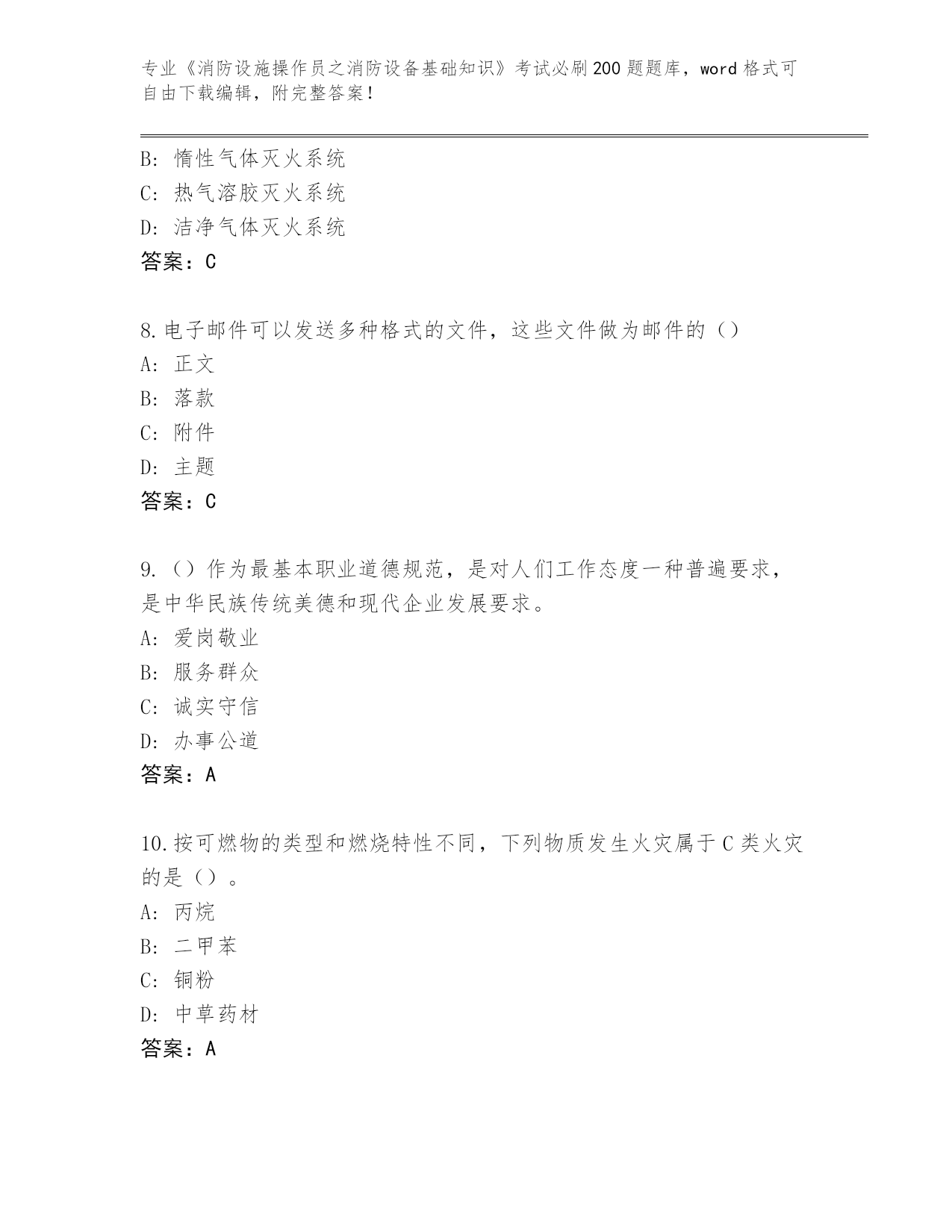 专业《消防设施操作员之消防设备基础知识》考试必刷200题题库，word格式可自由下载编辑，附完整答案！

B: 惰性气体灭火系统
C: 热气溶胶灭火系统
D: 洁净气体灭火系统
答案：C

8.电子邮件可以发送多种格式的文件，这些文件做为邮件的（）
A: 正文
B: 落款
C: 附件
D: 主题
答案：C

9.（）作为最基本职业道德规范，是对人们工作态度一种普遍要求，是中华民族传统美德和现代企业发展要求。
A: 爱岗敬业
B: 服务群众
C: 诚实守信
D: 办事公道
答案：A

10.按可燃物的类型和燃烧特性不同，下列物质发生火灾属于C类火灾的是（）。
A: 丙烷
B: 二甲苯
C: 铜粉
D: 中草药材
答案：A